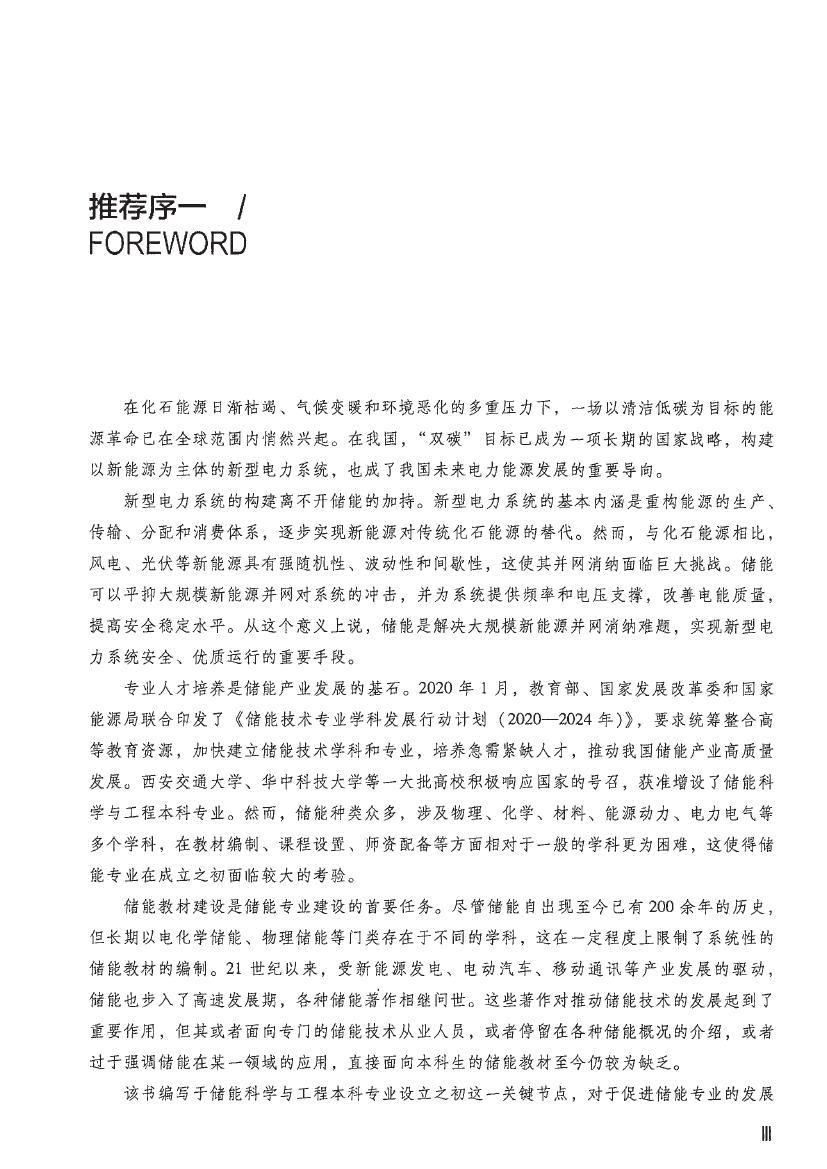 推荐序一 /
FOREWORD

在化石能源日渐枯竭、气候变暖和环境恶化的多重压力下，一场以清洁低碳为目标的能源革命已在全球范围内悄然兴起。在我国，“双碳”目标已成为一项长期的国家战略，构建以新能源为主体的新型电力系统，也成了我国未来电力能源发展的重要导向。

新型电力系统的构建离不开储能的加持。新型电力系统的基本内涵是重构能源的生产、传输、分配和消费体系，逐步实现新能源对传统化石能源的替代。然而，与化石能源相比，风电、光伏等新能源具有强随机性、波动性和间歇性，这使其并网消纳面临巨大挑战。储能可以平抑大规模新能源并网对系统的冲击，并为系统提供频率和电压支撑，改善电能质量，提高安全稳定水平。从这个意义上说，储能是解决大规模新能源并网消纳难题，实现新型电力系统安全、优质运行的重要手段。

专业人才培养是储能产业发展的基石。2020 年 1 月，教育部、国家发展改革委和国家能源局联合印发了《储能技术专业学科发展行动计划（2020—2024 年）》，要求统筹整合高等教育资源，加快建立储能技术学科和专业，培养急需紧缺人才，推动我国储能产业高质量发展。西安交通大学、华中科技大学等一大批高校积极响应国家的号召，获准增设了储能科学与工程本科专业。然而，储能种类众多，涉及物理、化学、材料、能源动力、电力电气等多个学科，在教材编制、课程设置、师资配备等方面相对于一般的学科更为困难，这使得储能专业在成立之初面临较大的考验。

储能教材建设是储能专业建设的首要任务。尽管储能自出现至今已有 200 余年的历史，但长期以电化学储能、物理储能等门类存在于不同的学科，这在一定程度上限制了系统性的储能教材的编制。21 世纪以来，受新能源发电、电动汽车、移动通讯等产业发展的驱动，储能也步入了高速发展期，各种储能著作相继问世。这些著作对推动储能技术的发展起到了重要作用，但其或者面向专门的储能技术从业人员，或者停留在各种储能概况的介绍，或者过于强调储能在某一领域的应用，直接面向本科生的储能教材至今仍较为缺乏。

该书编写于储能科学与工程本科专业设立之初这一关键节点，对于促进储能专业的发展

III